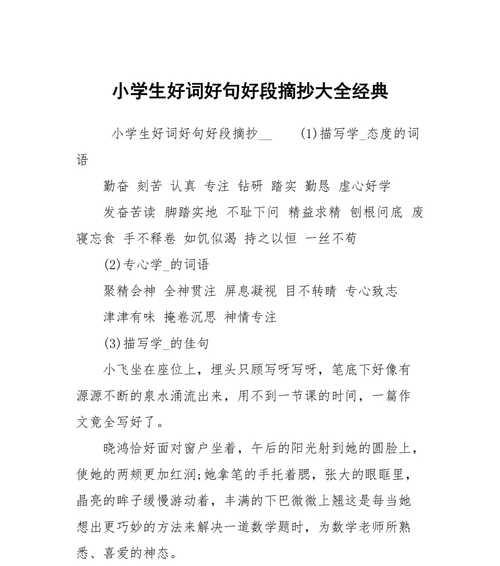 小学生好词好句好段摘抄大全经典

小学生好词好句好段摘抄__　　(1)描写学_态度的词语

勤奋 刻苦 认真 专注 钻研 踏实 勤恳 虚心好学

发奋苦读 脚踏实地 不耻下问 精益求精 刨根问底 废寝忘食 手不释卷 如饥似渴 持之以恒 一丝不苟

(2)专心学_的词语

聚精会神 全神贯注 屏息凝视 目不转睛 专心致志

津津有味 掩卷沉思 神情专注

(3)描写学_的佳句

小飞坐在座位上，埋头只顾写呀写呀，笔底下好像有源源不断的泉水涌流出来，用不到一节课的时间，一篇作文竟全写好了。

晓鸿恰好面对窗户坐着，午后的阳光射到她的圆脸上，使她的两颊更加红润;她拿笔的手托着腮，张大的眼眶里，晶亮的眸子缓慢游动着，丰满的下巴微微上翘这是每当她想出更巧妙的方法来解决一道数学题时，为数学老师所熟悉、喜爱的神态。